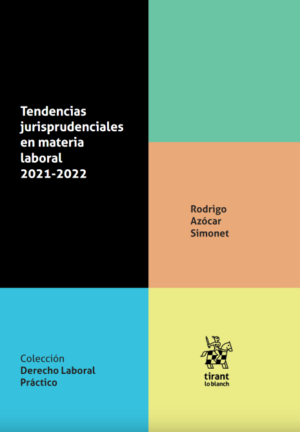 Tendencias jurisprudenciales en materia laboral 2021-2022

Rodrigo Azócar Simonet

Colección
Derecho Laboral Práctico

tirant
lo blanch